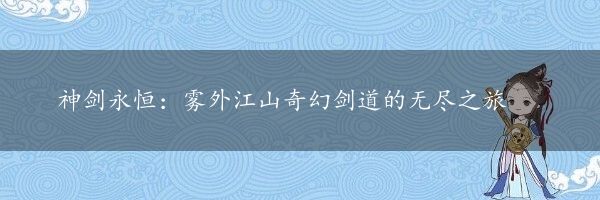 神剑永恒：雾外江山奇幻剑道的无尽之旅